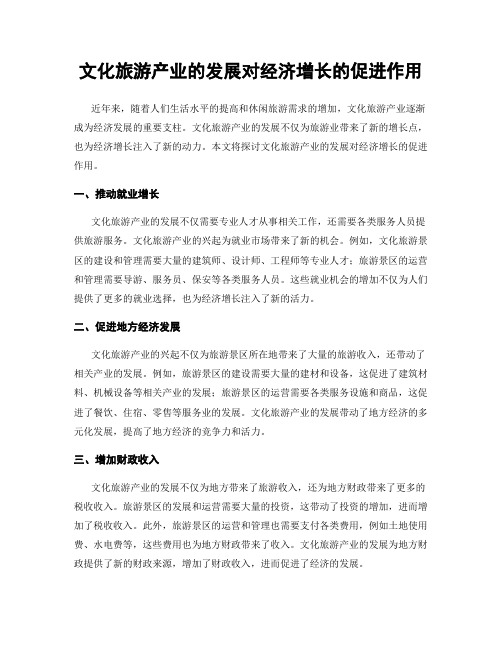 文化旅游产业的发展对经济增长的促进作用

近年来，随着人们生活水平的提高和休闲旅游需求的增加，文化旅游产业逐渐成为经济发展的重要支柱。文化旅游产业的发展不仅为旅游业带来了新的增长点，也为经济增长注入了新的动力。本文将探讨文化旅游产业的发展对经济增长的促进作用。

一、推动就业增长

文化旅游产业的发展不仅需要专业人才从事相关工作，还需要各类服务人员提供旅游服务。文化旅游产业的兴起为就业市场带来了新的机会。例如，文化旅游景区的建设和管理需要大量的建筑师、设计师、工程师等专业人才；旅游景区的运营和管理需要导游、服务员、保安等各类服务人员。这些就业机会的增加不仅为人们提供了更多的就业选择，也为经济增长注入了新的活力。

二、促进地方经济发展

文化旅游产业的兴起不仅为旅游景区所在地带来了大量的旅游收入，还带动了相关产业的发展。例如，旅游景区的建设需要大量的建材和设备，这促进了建筑材料、机械设备等相关产业的发展；旅游景区的运营需要各类服务设施和商品，这促进了餐饮、住宿、零售等服务业的发展。文化旅游产业的发展带动了地方经济的多元化发展，提高了地方经济的竞争力和活力。

三、增加财政收入

文化旅游产业的发展不仅为地方带来了旅游收入，还为地方财政带来了更多的税收收入。旅游景区的发展和运营需要大量的投资，这带动了投资的增加，进而增加了税收收入。此外，旅游景区的运营和管理也需要支付各类费用，例如土地使用费、水电费等，这些费用也为地方财政带来了收入。文化旅游产业的发展为地方财政提供了新的财政来源，增加了财政收入，进而促进了经济的发展。